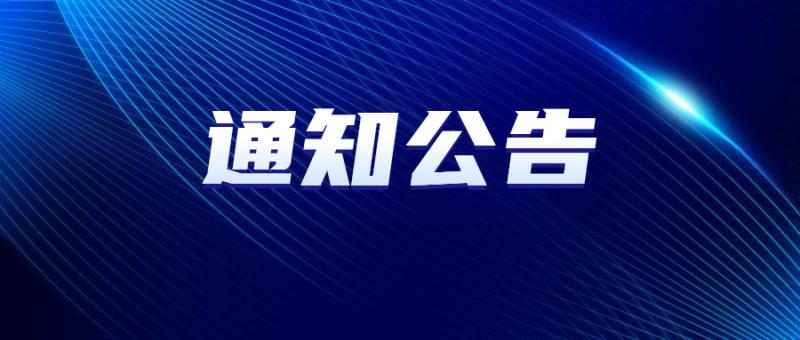 通知公告